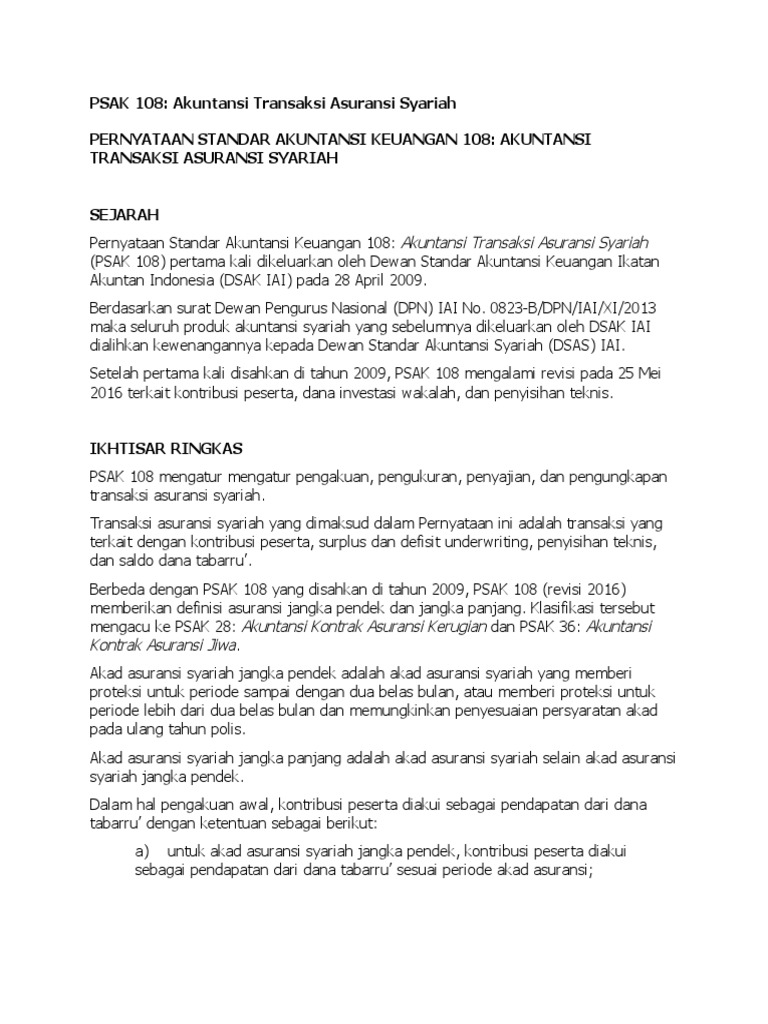 PSAK 108: Akuntansi Transaksi Asuransi Syariah

PERNYATAAN STANDAR AKUNTANSI KEUANGAN 108: AKUNTANSI TRANSAKSI ASURANSI SYARIAH

SEJARAH

Pernyataan Standar Akuntansi Keuangan 108: Akuntansi Transaksi Asuransi Syariah (PSAK 108) pertama kali dikeluarkan oleh Dewan Standar Akuntansi Keuangan Ikatan Akuntan Indonesia (DSAK IAI) pada 28 April 2009.

Berdasarkan surat Dewan Pengurus Nasional (DPN) IAI No. 0823-B/DPN/IAI/XI/2013 maka seluruh produk akuntansi syariah yang sebelumnya dikeluarkan oleh DSAK IAI dialihkan kewenangannya kepada Dewan Standar Akuntansi Syariah (DSAS) IAI.

Setelah pertama kali disahkan di tahun 2009, PSAK 108 mengalami revisi pada 25 Mei 2016 terkait kontribusi peserta, dana investasi wakalah, dan penyisihan teknis.

IKHTISAR RINGKAS

PSAK 108 mengatur mengatur pengakuan, pengukuran, penyajian, dan pengungkapan transaksi asuransi syariah.

Transaksi asuransi syariah yang dimaksud dalam Pernyataan ini adalah transaksi yang terkait dengan kontribusi peserta, surplus dan defisit underwriting, penyisihan teknis, dan saldo dana tabarru'.

Berbeda dengan PSAK 108 yang disahkan di tahun 2009, PSAK 108 (revisi 2016) memberikan definisi asuransi jangka pendek dan jangka panjang. Klasifikasi tersebut mengacu ke PSAK 28: Akuntansi Kontrak Asuransi Kerugian dan PSAK 36: Akuntansi Kontrak Asuransi Jiwa.

Akad asuransi syariah jangka pendek adalah akad asuransi syariah yang memberi proteksi untuk periode sampai dengan dua belas bulan, atau memberi proteksi untuk periode lebih dari dua belas bulan dan memungkinkan penyesuaian persyaratan akad pada ulang tahun polis.

Akad asuransi syariah jangka panjang adalah akad asuransi syariah selain akad asuransi syariah jangka pendek.

Dalam hal pengakuan awal, kontribusi peserta diakui sebagai pendapatan dari dana tabarru' dengan ketentuan sebagai berikut:

a) untuk akad asuransi syariah jangka pendek, kontribusi peserta diakui sebagai pendapatan dari dana tabarru' sesuai periode akad asuransi;